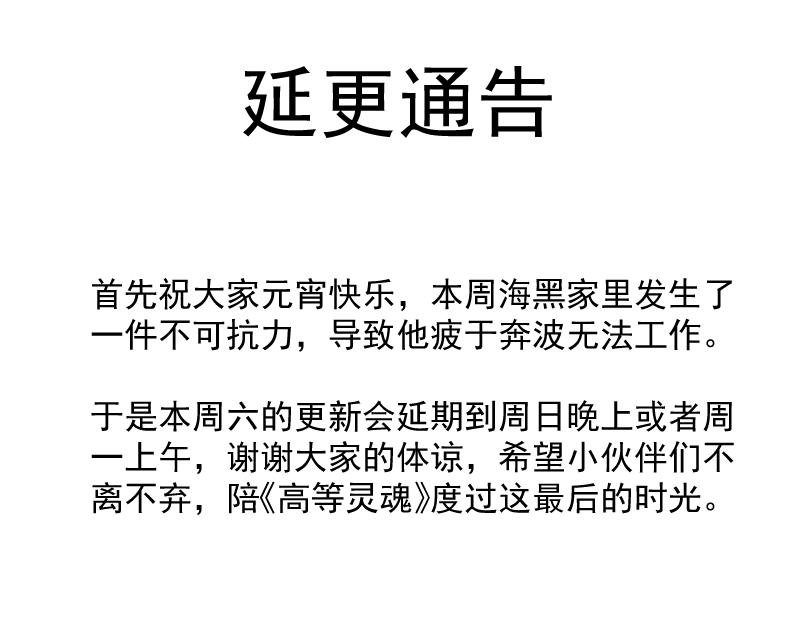 延更通告

首先祝大家元宵快乐，本周海黑家里发生了一件不可抗力，导致他疲于奔波无法工作。

于是本周六的更新会延期到周日晚上或者周一上午，谢谢大家的体谅，希望小伙伴们不离不弃，陪《高等灵魂》度过这最后的时光。